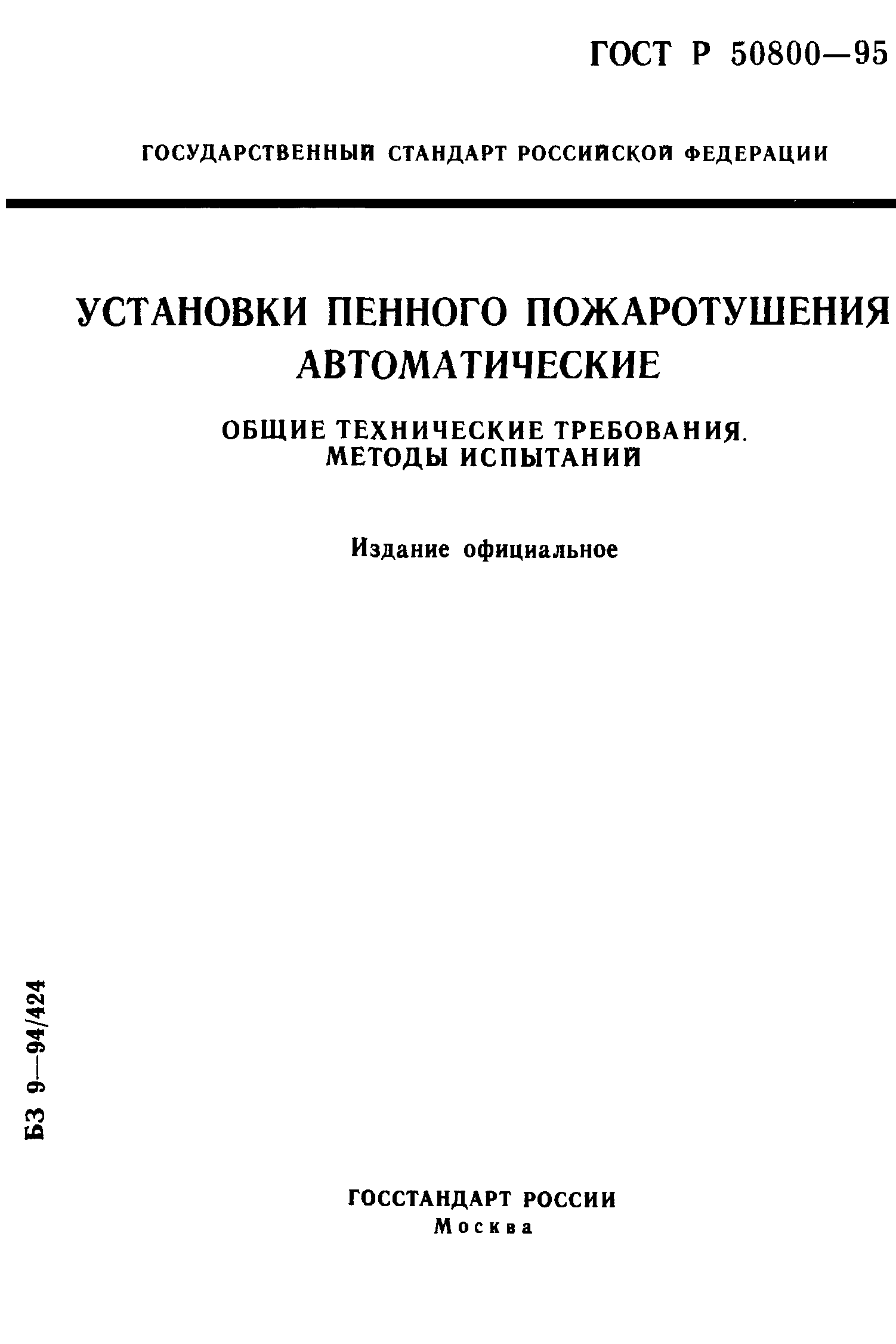 ГОСТ Р 50800—95

ГОСУДАРСТВЕННЫЙ СТАНДАРТ РОССИЙСКОЙ ФЕДЕРАЦИИ

УСТАНОВКИ ПЕННОГО ПОЖАРОТУШЕНИЯ АВТОМАТИЧЕСКИЕ

ОБЩИЕ ТЕХНИЧЕСКИЕ ТРЕБОВАНИЯ. МЕТОДЫ ИСПЫТАНИЙ

Издание официальное

БЗ 9—94/424

ГОССТАНДАРТ РОССИИ
Москва